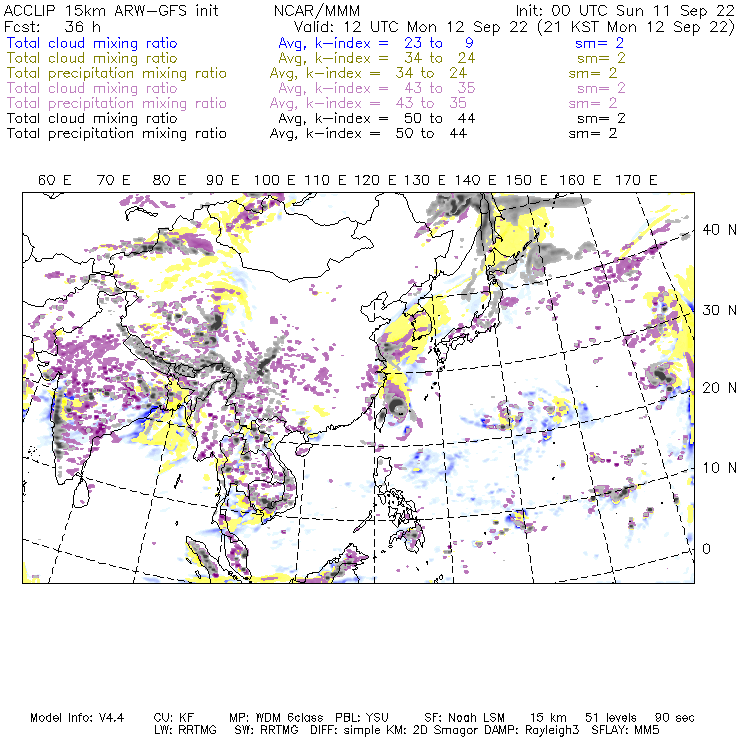 ACCLIP 15km ARW-GFS init NCAR/MMM Init: 00 UTC Sun 11 Sep 22
Fcst: 36 h Valid: 12 UTC Mon 12 Sep 22 (21 KST Mon 12 Sep 22)
Total cloud mixing ratio Avg, k-index = 23 to 9 sm= 2
Total cloud mixing ratio Avg, k-index = 34 to 24 sm= 2
Total precipitation mixing ratio Avg, k-index = 34 to 24 sm= 2
Total cloud mixing ratio Avg, k-index = 43 to 35 sm= 2
Total precipitation mixing ratio Avg, k-index = 43 to 35 sm= 2
Total cloud mixing ratio Avg, k-index = 50 to 44 sm= 2
Total precipitation mixing ratio Avg, k-index = 50 to 44 sm= 2

60 E 70 E 80 E 90 E 100 E 110 E 120 E 130 E 140 E 150 E 160 E 170 E

40 N
30 N
20 N
10 N
0

Model Info: V4.4 CU: KF MP: WDM 6class PBL: YSU SF: Noah LSM 15 km 51 levels 90 sec
LW: RRTMG SW: RRTMG DIFF: simple KM: 2D Smagor DAMP: Rayleigh3 SFLAY: MM5